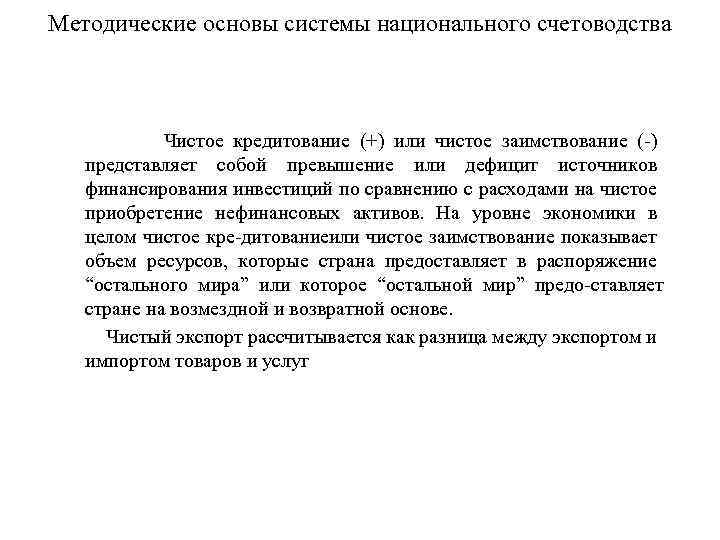 Методические основы системы национального счетоводства

Чистое кредитование (+) или чистое заимствование (-) представляет собой превышение или дефицит источников финансирования инвестиций по сравнению с расходами на чистое приобретение нефинансовых активов. На уровне экономики в целом чистое кре-дитованиеили чистое заимствование показывает объем ресурсов, которые страна предоставляет в распоряжение “остального мира” или которое “остальной мир” предо-ставляет стране на возмездной и возвратной основе.

Чистый экспорт рассчитывается как разница между экспортом и импортом товаров и услуг